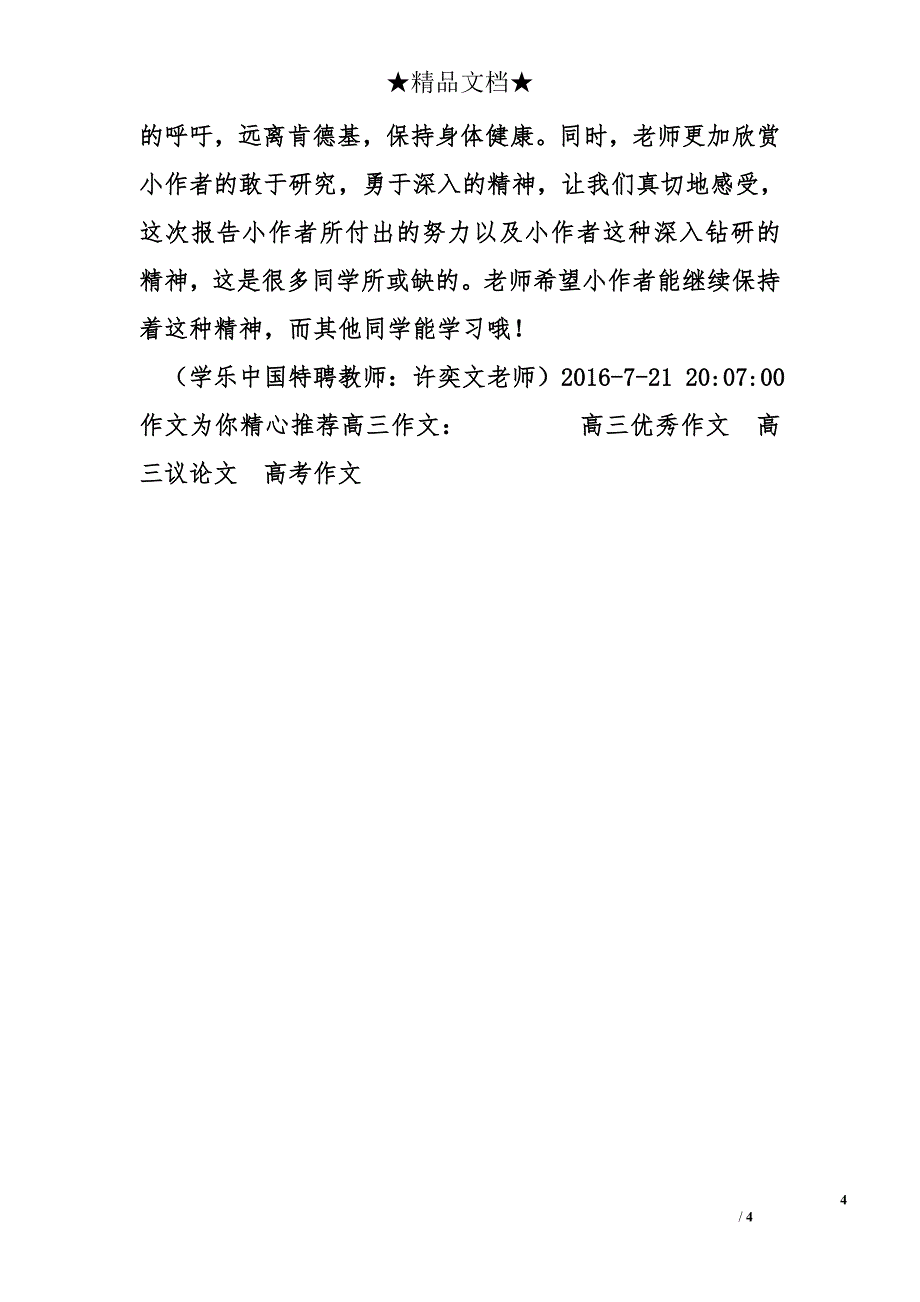 ★精品文档★

的呼吁，远离肯德基，保持身体健康。同时，老师更加欣赏小作者的敢于研究，勇于深入的精神，让我们真切地感受，这次报告小作者所付出的努力以及小作者这种深入钻研的精神，这是很多同学所或缺的。老师希望小作者能继续保持着这种精神，而其他同学能学习哦！

（学乐中国特聘教师：许奕文老师）2016-7-21 20:07:00 作文为你精心推荐高三作文：　　高三优秀作文　高三议论文　高考作文

4

/ 4